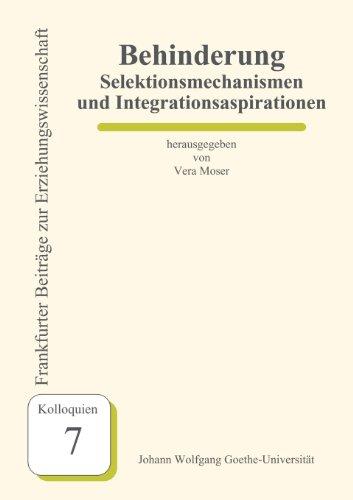 Frankfurter Beiträge zur Erziehungswissenschaft

Behinderung
Selektionsmechanismen und Integrationsaspirationen

herausgegeben von Vera Moser

Kolloquien
7

Johann Wolfgang Goethe-Universität